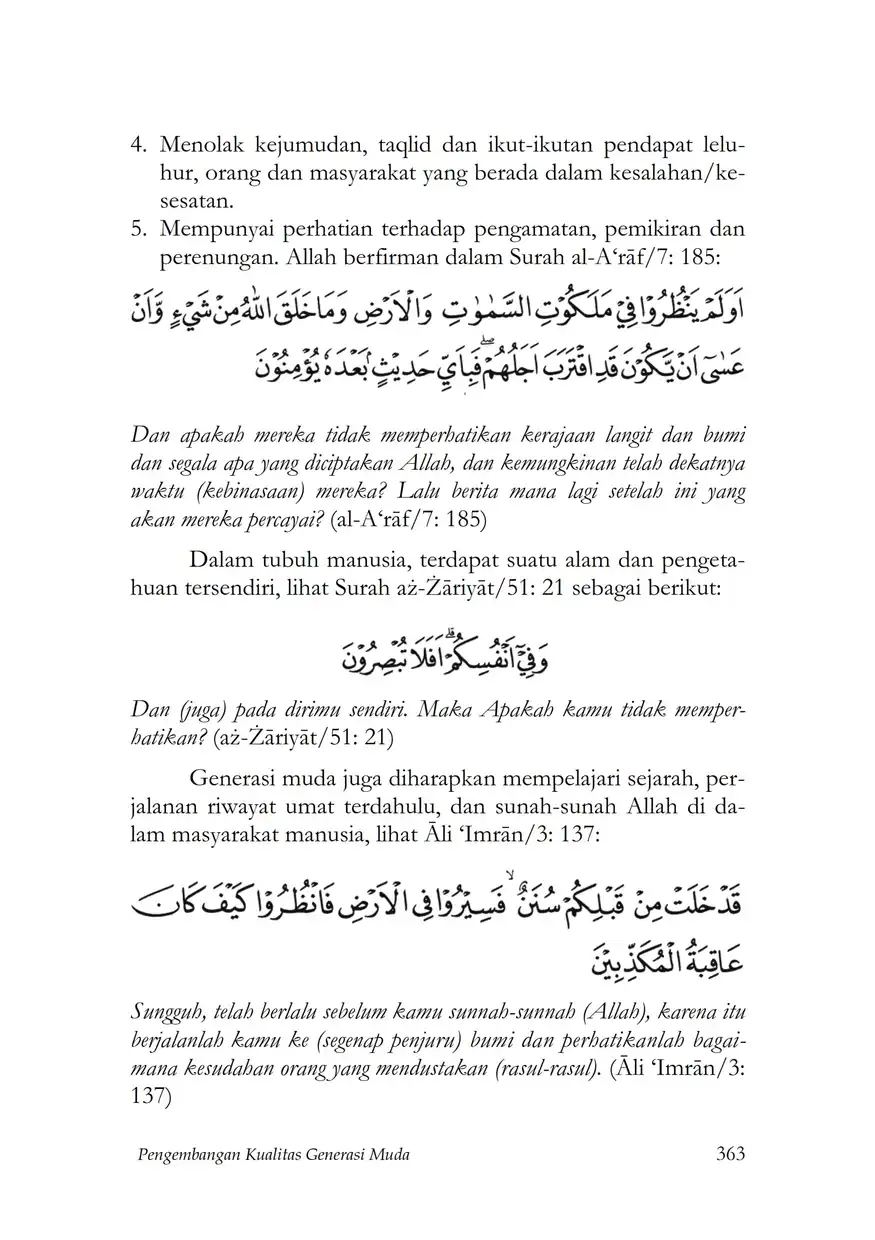 4. Menolak kejumudan, taqlid dan ikut-ikutan pendapat leluhur, orang dan masyarakat yang berada dalam kesalahan/kesesatan.
5. Mempunyai perhatian terhadap pengamatan, pemikiran dan perenungan. Allah berfirman dalam Surah al-A‘rāf/7: 185:

اَوَلَمْ يَنْظُرُوْا فِيْ مَلَكُوْتِ السَّمٰوٰتِ وَالْاَرْضِ وَمَا خَلَقَ اللّٰهُ مِنْ شَيْءٍ وَّاَنْ عَسٰٓى اَنْ يَّكُوْنَ قَدِ اقْتَرَبَ اَجَلُهُمْۖ فَبِاَيِّ حَدِيْثٍۢ بَعْدَهٗ يُؤْمِنُوْنَ

Dan apakah mereka tidak memperhatikan kerajaan langit dan bumi dan segala apa yang diciptakan Allah, dan kemungkinan telah dekatnya waktu (kebinasaan) mereka? Lalu berita mana lagi setelah ini yang akan mereka percayai? (al-A‘rāf/7: 185)

Dalam tubuh manusia, terdapat suatu alam dan pengetahuan tersendiri, lihat Surah aż-Żāriyāt/51: 21 sebagai berikut:

وَفِيْٓ اَنْفُسِكُمْۗ اَفَلَا تُبْصِرُوْنَ

Dan (juga) pada dirimu sendiri. Maka Apakah kamu tidak memperhatikan? (aż-Żāriyāt/51: 21)

Generasi muda juga diharapkan mempelajari sejarah, perjalanan riwayat umat terdahulu, dan sunah-sunah Allah di dalam masyarakat manusia, lihat Āli ‘Imrān/3: 137:

قَدْ خَلَتْ مِنْ قَبْلِكُمْ سُنَنٌۙ فَسِيْرُوْا فِى الْاَرْضِ فَانْظُرُوْا كَيْفَ كَانَ عَاقِبَةُ الْمُكَذِّبِيْنَ

Sungguh, telah berlalu sebelum kamu sunnah-sunnah (Allah), karena itu berjalanlah kamu ke (segenap penjuru) bumi dan perhatikanlah bagaimana kesudahan orang yang mendustakan (rasul-rasul). (Āli ‘Imrān/3: 137)

Pengembangan Kualitas Generasi Muda 363